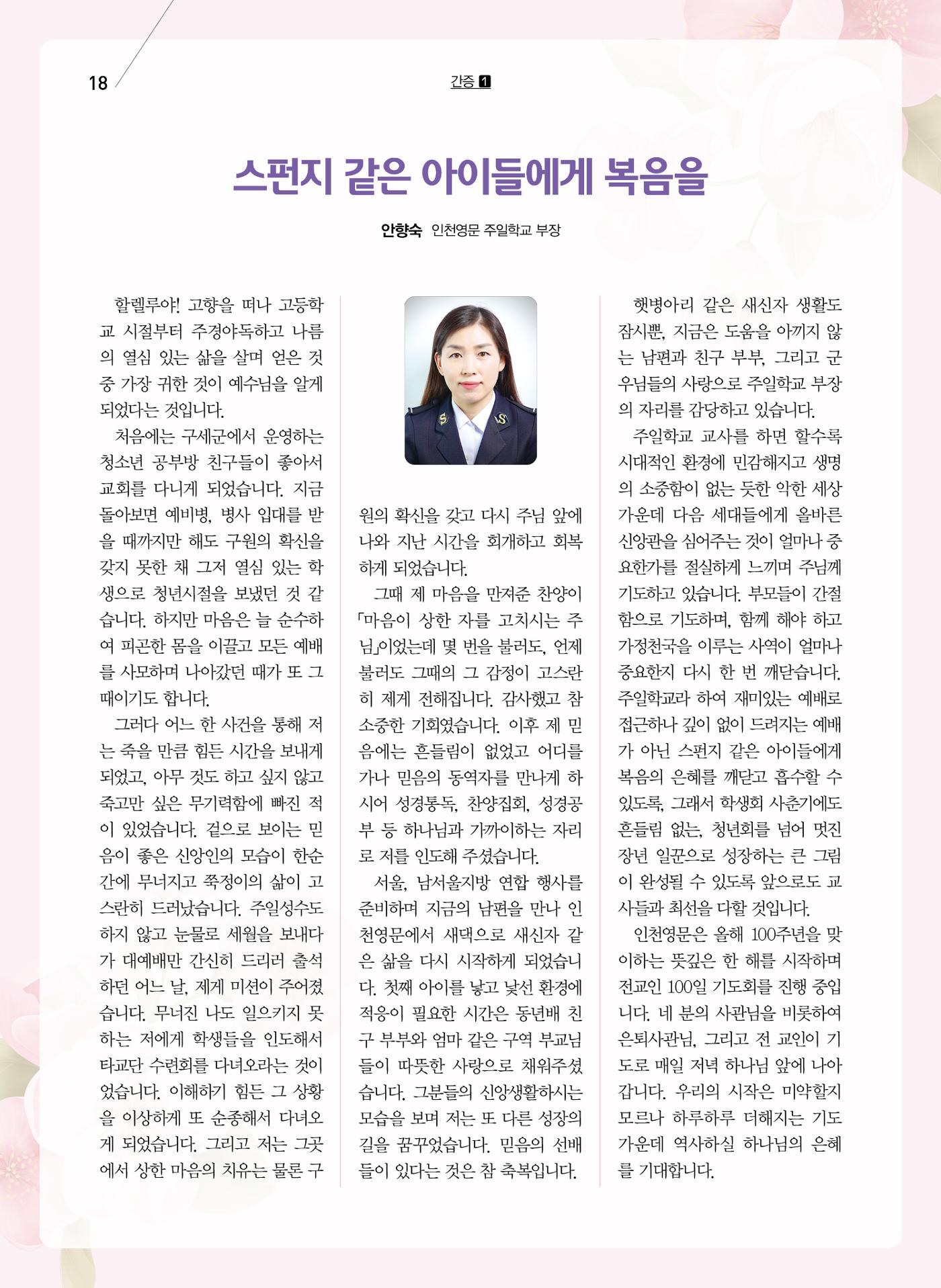 18

간증 1

스펀지 같은 아이들에게 복음을

안향숙 인천영문 주일학교 부장

할렐루야! 고향을 떠나 고등학교 시절부터 주경야독하고 나름의 열심 있는 삶을 살며 얻은 것 중 가장 귀한 것이 예수님을 알게 되었다는 것입니다.

처음에는 구세군에서 운영하는 청소년 공부방 친구들이 좋아서 교회를 다니게 되었습니다. 지금 돌아보면 예비병, 병사 입대를 받을 때까지만 해도 구원의 확신을 갖지 못한 채 그저 열심 있는 학생으로 청년시절을 보냈던 것 같습니다. 하지만 마음은 늘 순수하여 피곤한 몸을 이끌고 모든 예배를 사모하며 나아갔던 때가 또 그때이기도 합니다.

그러다 어느 한 사건을 통해 저는 죽을 만큼 힘든 시간을 보내게 되었고, 아무 것도 하고 싶지 않고 죽고만 싶은 무기력함에 빠진 적이 있었습니다. 겉으로 보이는 믿음이 좋은 신앙인의 모습이 한순간에 무너지고 쭉정이의 삶이 고스란히 드러났습니다. 주일성수도 하지 않고 눈물로 세월을 보내다가 대예배만 간신히 드리러 출석하던 어느 날, 제게 미션이 주어졌습니다. 무너진 나도 일으키지 못하는 저에게 학생들을 인도해서 타교단 수련회를 다녀오라는 것이었습니다. 이해하기 힘든 그 상황을 이상하게 또 순종해서 다녀오게 되었습니다. 그리고 저는 그곳에서 상한 마음의 치유는 물론 구원의 확신을 갖고 다시 주님 앞에 나와 지난 시간을 회개하고 회복하게 되었습니다.

그때 제 마음을 만져준 찬양이 「마음이 상한 자를 고치시는 주님」이었는데 몇 번을 불러도, 언제 불러도 그때의 그 감정이 고스란히 제게 전해집니다. 감사했고 참 소중한 기회였습니다. 이후 제 믿음에는 흔들림이 없었고 어디를 가나 믿음의 동역자를 만나게 하시어 성경통독, 찬양집회, 성경공부 등 하나님과 가까이하는 자리로 저를 인도해 주셨습니다.

서울, 남서울지방 연합 행사를 준비하며 지금의 남편을 만나 인천영문에서 새댁으로 새신자 같은 삶을 다시 시작하게 되었습니다. 첫째 아이를 낳고 낯선 환경에 적응이 필요한 시간은 동년배 친구 부부와 엄마 같은 구역 부교님들이 따뜻한 사랑으로 채워주셨습니다. 그분들의 신앙생활하시는 모습을 보며 저는 또 다른 성장의 길을 꿈꾸었습니다. 믿음의 선배들이 있다는 것은 참 축복입니다.

햇병아리 같은 새신자 생활도 잠시뿐, 지금은 도움을 아끼지 않는 남편과 친구 부부, 그리고 군우님들의 사랑으로 주일학교 부장의 자리를 감당하고 있습니다.

주일학교 교사를 하면 할수록 시대적인 환경에 민감해지고 생명의 소중함이 없는 듯한 악한 세상 가운데 다음 세대들에게 올바른 신앙관을 심어주는 것이 얼마나 중요한가를 절실하게 느끼며 주님께 기도하고 있습니다. 부모들이 간절함으로 기도하며, 함께 해야 하고 가정천국을 이루는 사역이 얼마나 중요한지 다시 한 번 깨닫습니다. 주일학교라 하여 재미있는 예배로 접근하나 깊이 없이 드려지는 예배가 아닌 스펀지 같은 아이들에게 복음의 은혜를 깨닫고 흡수할 수 있도록, 그래서 학생회 사춘기에도 흔들림 없는, 청년회를 넘어 멋진 장년 일꾼으로 성장하는 큰 그림이 완성될 수 있도록 앞으로도 교사들과 최선을 다할 것입니다.

인천영문은 올해 100주년을 맞이하는 뜻깊은 한 해를 시작하며 전교인 100일 기도회를 진행 중입니다. 네 분의 사관님을 비롯하여 은퇴사관님, 그리고 전 교인이 기도로 매일 저녁 하나님 앞에 나아갑니다. 우리의 시작은 미약할지 모르나 하루하루 더해지는 기도 가운데 역사하실 하나님의 은혜를 기대합니다.